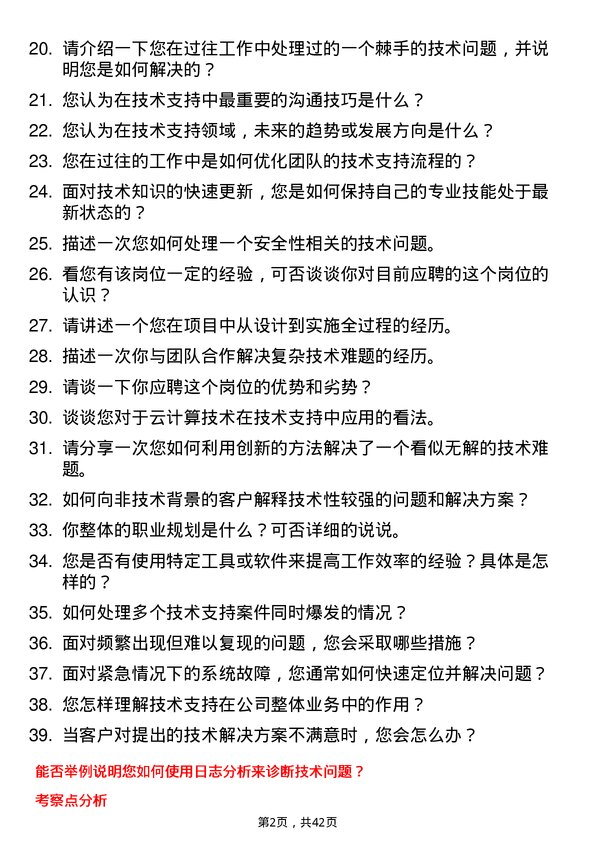 20. 请介绍一下您在过往工作中处理过的一个棘手的技术问题，并说明您是如何解决的？

21. 您认为在技术支持中最重要的沟通技巧是什么？

22. 您认为在技术支持领域，未来的趋势或发展方向是什么？

23. 您在过往的工作中是如何优化团队的技术支持流程的？

24. 面对技术知识的快速更新，您是如何保持自己的专业技能处于最新状态的？

25. 描述一次您如何处理一个安全性相关的技术问题。

26. 看您有该岗位一定的经验，可否谈谈你对目前应聘的这个岗位的认识？

27. 请讲述一个您在项目中从设计到实施全过程的经历。

28. 描述一次你与团队合作解决复杂技术难题的经历。

29. 请谈一下你应聘这个岗位的优势和劣势？

30. 谈谈您对于云计算技术在技术支持中应用的看法。

31. 请分享一次您如何利用创新的方法解决了一个看似无解的技术难题。

32. 如何向非技术背景的客户解释技术性较强的问题和解决方案？

33. 你整体的职业规划是什么？可否详细的说说。

34. 您是否有使用特定工具或软件来提高工作效率的经验？具体是怎样的？

35. 如何处理多个技术支持案件同时爆发的情况？

36. 面对频繁出现但难以复现的问题，您会采取哪些措施？

37. 面对紧急情况下的系统故障，您通常如何快速定位并解决问题？

38. 您怎样理解技术支持在公司整体业务中的作用？

39. 当客户对提出的技术解决方案不满意时，您会怎么办？

能否举例说明您如何使用日志分析来诊断技术问题？

考察点分析

第2页，共42页